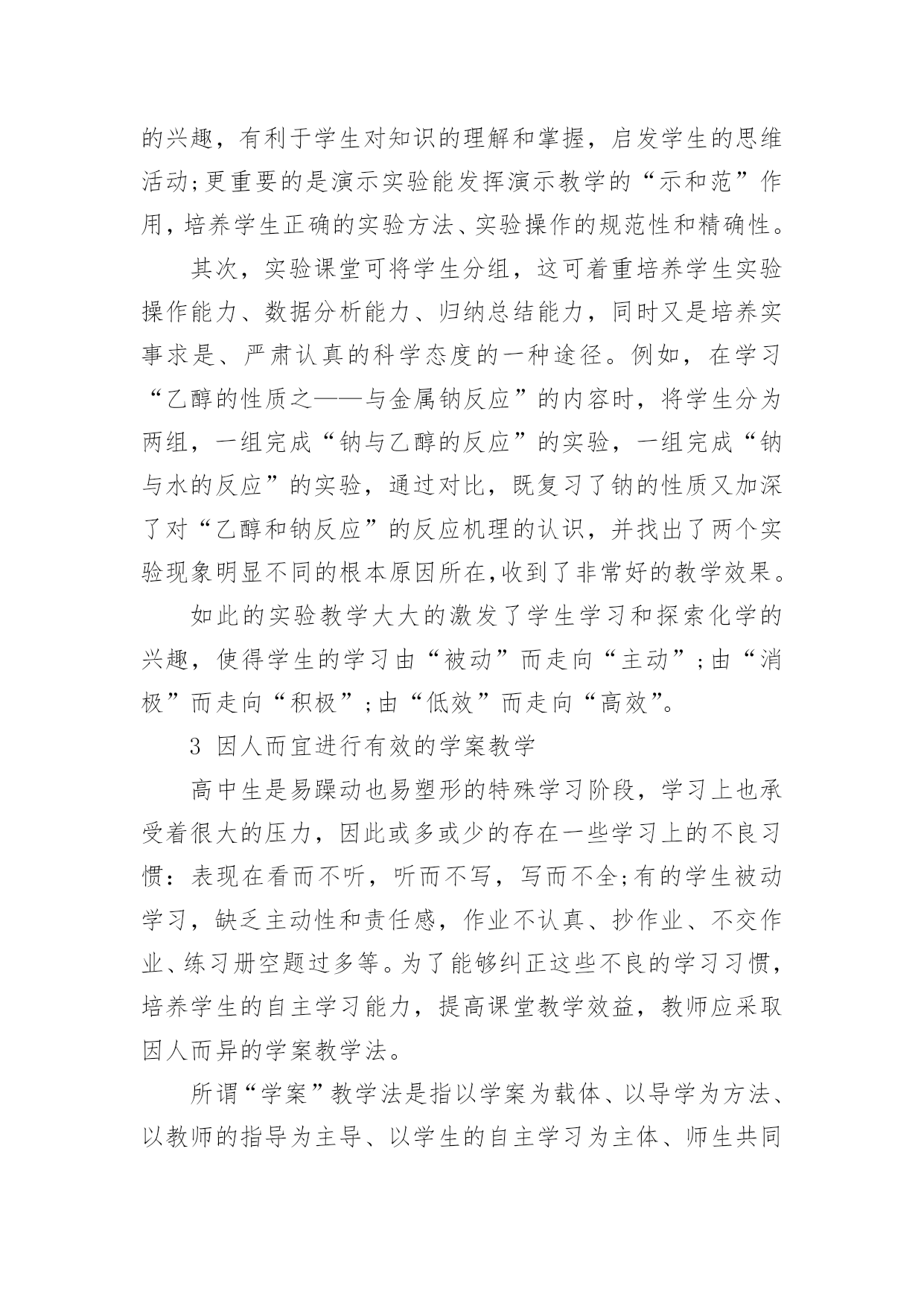 的兴趣，有利于学生对知识的理解和掌握，启发学生的思维活动;更重要的是演示实验能发挥演示教学的“示和范”作用，培养学生正确的实验方法、实验操作的规范性和精确性。

其次，实验课堂可将学生分组，这可着重培养学生实验操作能力、数据分析能力、归纳总结能力，同时又是培养实事求是、严肃认真的科学态度的一种途径。例如，在学习“乙醇的性质之——与金属钠反应”的内容时，将学生分为两组，一组完成“钠与乙醇的反应”的实验，一组完成“钠与水的反应”的实验，通过对比，既复习了钠的性质又加深了对“乙醇和钠反应”的反应机理的认识，并找出了两个实验现象明显不同的根本原因所在,收到了非常好的教学效果。

如此的实验教学大大的激发了学生学习和探索化学的兴趣，使得学生的学习由“被动”而走向“主动”;由“消极”而走向“积极”;由“低效”而走向“高效”。

3 因人而宜进行有效的学案教学

高中生是易躁动也易塑形的特殊学习阶段，学习上也承受着很大的压力，因此或多或少的存在一些学习上的不良习惯：表现在看而不听，听而不写，写而不全;有的学生被动学习，缺乏主动性和责任感，作业不认真、抄作业、不交作业、练习册空题过多等。为了能够纠正这些不良的学习习惯，培养学生的自主学习能力，提高课堂教学效益，教师应采取因人而异的学案教学法。

所谓“学案”教学法是指以学案为载体、以导学为方法、以教师的指导为主导、以学生的自主学习为主体、师生共同